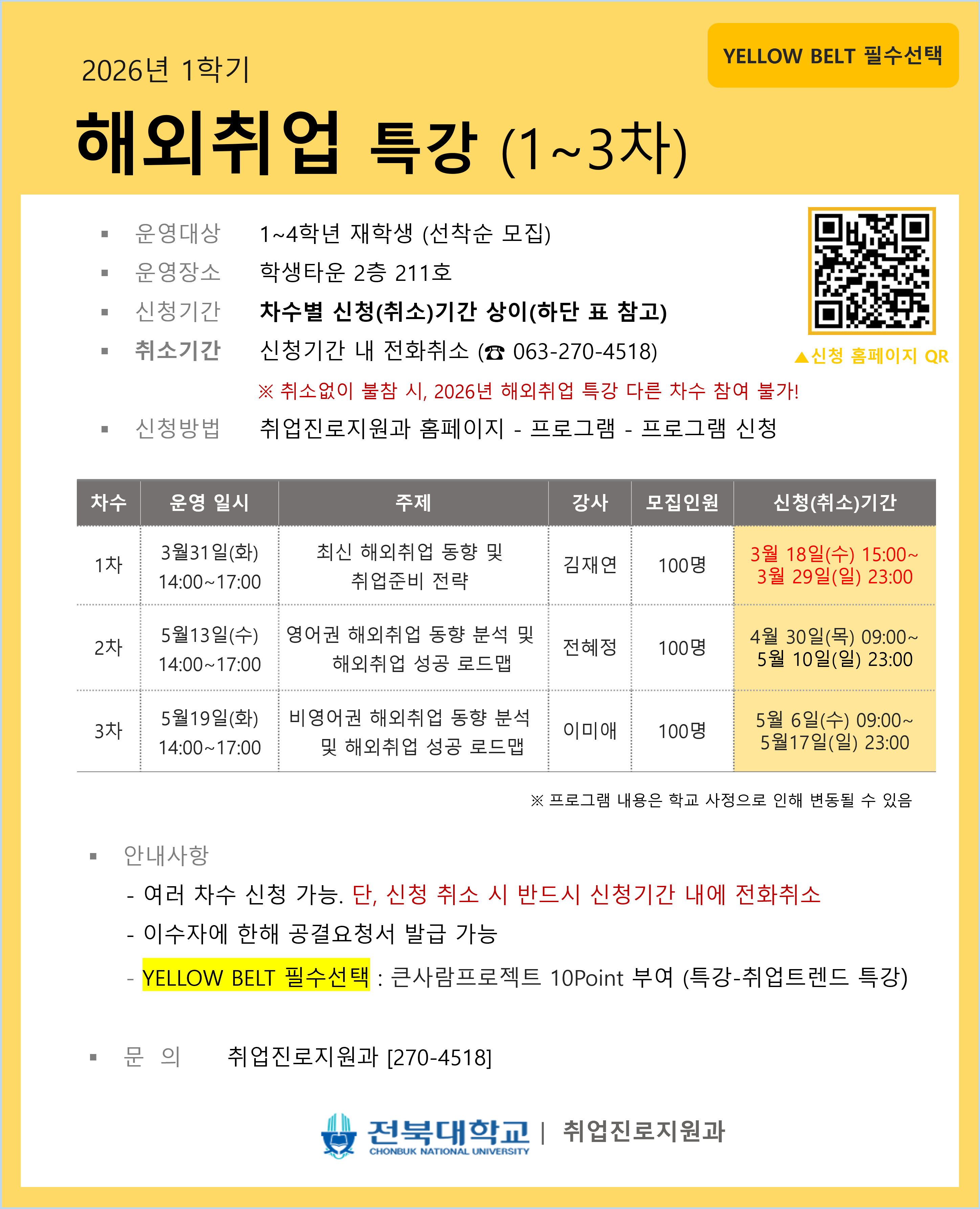 YELLOW BELT 필수선택

2026년 1학기

해외취업 특강 (1~3차)

▪ 운영대상 1~4학년 재학생 (선착순 모집)
▪ 운영장소 학생타운 2층 211호
▪ 신청기간 차수별 신청(취소)기간 상이(하단 표 참고)
▪ 취소기간 신청기간 내 전화취소 (☎ 063-270-4518)
※ 취소없이 불참 시, 2026년 해외취업 특강 다른 차수 참여 불가!
▪ 신청방법 취업진로지원과 홈페이지 - 프로그램 - 프로그램 신청

▲신청 홈페이지 QR

| 차수 | 운영 일시 | 주제 | 강사 | 모집인원 | 신청(취소)기간 |
|---|---|---|---|---|---|
| 1차 | 3월31일(화) 14:00~17:00 | 최신 해외취업 동향 및 취업준비 전략 | 김재연 | 100명 | 3월 18일(수) 15:00~ 3월 29일(일) 23:00 |
| 2차 | 5월13일(수) 14:00~17:00 | 영어권 해외취업 동향 분석 및 해외취업 성공 로드맵 | 전혜정 | 100명 | 4월 30일(목) 09:00~ 5월 10일(일) 23:00 |
| 3차 | 5월19일(화) 14:00~17:00 | 비영어권 해외취업 동향 분석 및 해외취업 성공 로드맵 | 이미애 | 100명 | 5월 6일(수) 09:00~ 5월17일(일) 23:00 |

※ 프로그램 내용은 학교 사정으로 인해 변동될 수 있음

▪ 안내사항
- 여러 차수 신청 가능. 단, 신청 취소 시 반드시 신청기간 내에 전화취소
- 이수자에 한해 공결요청서 발급 가능
- YELLOW BELT 필수선택 : 큰사람프로젝트 10Point 부여 (특강-취업트렌드 특강)

▪ 문 의 취업진로지원과 [270-4518]

전북대학교 CHONBUK NATIONAL UNIVERSITY | 취업진로지원과